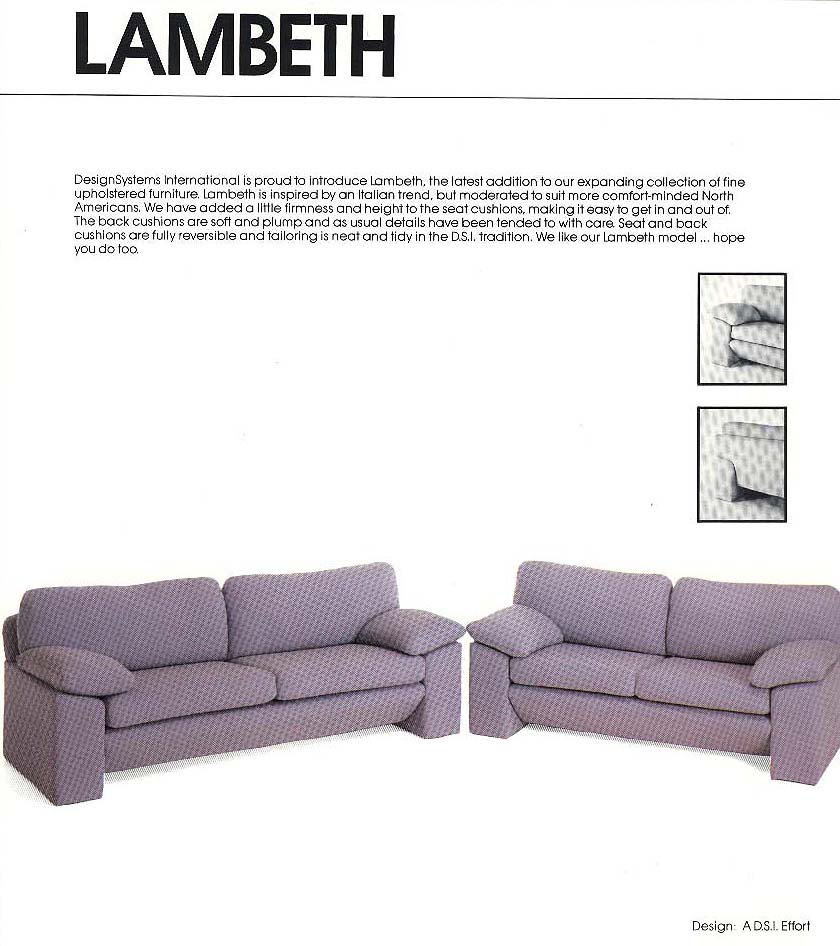 LAMBETH

DesignSystems International is proud to introduce Lambeth, the latest addition to our expanding collection of fine upholstered furniture. Lambeth is inspired by an Italian trend, but moderated to suit more comfort-minded North Americans. We have added a little firmness and height to the seat cushions, making it easy to get in and out of. The back cushions are soft and plump and as usual details have been tended to with care. Seat and back cushions are fully reversible and tailoring is neat and tidy in the D.S.I. tradition. We like our Lambeth model ... hope you do too.

Design: A D.S.I. Effort